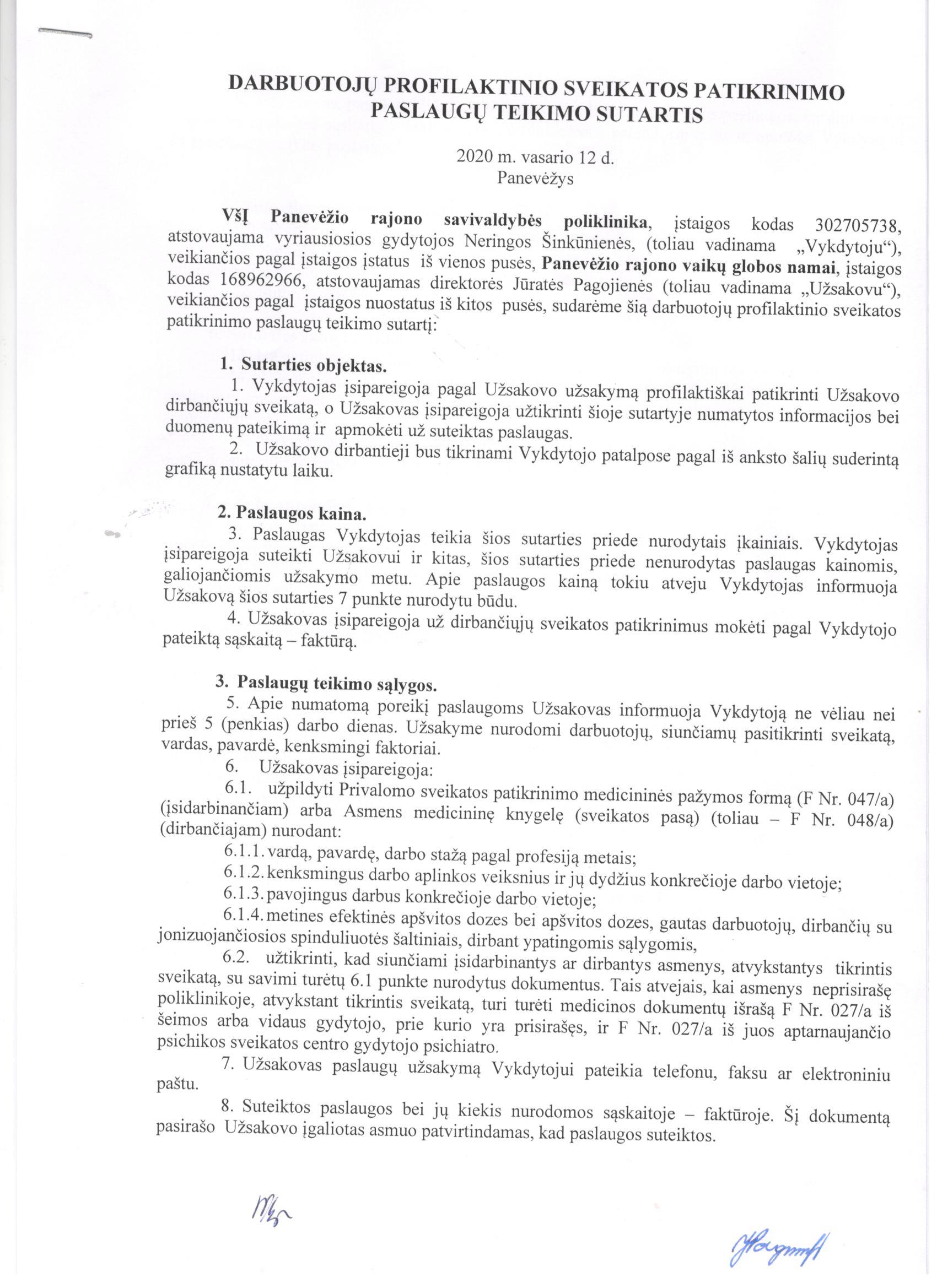 DARBUOTOJŲ PROFILAKTINIO SVEIKATOS PATIKRINIMO PASLAUGŲ TEIKIMO SUTARTIS

2020 m. vasario 12 d.
Panevėžys

VšĮ Panevėžio rajono savivaldybės poliklinika, įstaigos kodas 302705738, atstovaujama vyriausiosios gydytojos Neringos Šinkūnienės, (toliau vadinama „Vykdytoju“), veikiančios pagal įstaigos įstatus iš vienos pusės, Panevėžio rajono vaikų globos namai, įstaigos kodas 168962966, atstovaujamas direktorės Jūratės Pagojienės (toliau vadinama „Užsakovu“), veikiančios pagal įstaigos nuostatus iš kitos pusės, sudarėme šią darbuotojų profilaktinio sveikatos patikrinimo paslaugų teikimo sutartį:

1. Sutarties objektas.
1. Vykdytojas įsipareigoja pagal Užsakovo užsakymą profilaktiškai patikrinti Užsakovo dirbančiųjų sveikatą, o Užsakovas įsipareigoja užtikrinti šioje sutartyje numatytos informacijos bei duomenų pateikimą ir apmokėti už suteiktas paslaugas.
2. Užsakovo dirbantieji bus tikrinami Vykdytojo patalpose pagal iš anksto šalių suderintą grafiką nustatytu laiku.

2. Paslaugos kaina.
3. Paslaugas Vykdytojas teikia šios sutarties priede nurodytais įkainiais. Vykdytojas įsipareigoja suteikti Užsakovui ir kitas, šios sutarties priede nenurodytas paslaugas kainomis, galiojančiomis užsakymo metu. Apie paslaugos kainą tokiu atveju Vykdytojas informuoja Užsakovą šios sutarties 7 punkte nurodytu būdu.
4. Užsakovas įsipareigoja už dirbančiųjų sveikatos patikrinimus mokėti pagal Vykdytojo pateiktą sąskaitą – faktūrą.

3. Paslaugų teikimo sąlygos.
5. Apie numatomą poreikį paslaugoms Užsakovas informuoja Vykdytoją ne vėliau nei prieš 5 (penkias) darbo dienas. Užsakyme nurodomi darbuotojų, siunčiamų pasitikrinti sveikatą, vardas, pavardė, kenksmingi faktoriai.
6. Užsakovas įsipareigoja:
6.1. užpildyti Privalomo sveikatos patikrinimo medicininės pažymos formą (F Nr. 047/a) (įsidarbinančiam) arba Asmens medicininę knygelę (sveikatos pasą) (toliau – F Nr. 048/a) (dirbančiajam) nurodant:
6.1.1. vardą, pavardę, darbo stažą pagal profesiją metais;
6.1.2. kenksmingus darbo aplinkos veiksnius ir jų dydžius konkrečioje darbo vietoje;
6.1.3. pavojingus darbus konkrečioje darbo vietoje;
6.1.4. metines efektinės apšvitos dozes bei apšvitos dozes, gautas darbuotojų, dirbančių su jonizuojančiosios spinduliuotės šaltiniais, dirbant ypatingomis sąlygomis,
6.2. užtikrinti, kad siunčiami įsidarbinantys ar dirbantys asmenys, atvykstantys tikrintis sveikatą, su savimi turėtų 6.1 punkte nurodytus dokumentus. Tais atvejais, kai asmenys neprisirašę poliklinikoje, atvykstant tikrintis sveikatą, turi turėti medicinos dokumentų išrašą F Nr. 027/a iš šeimos arba vidaus gydytojo, prie kurio yra prisirašęs, ir F Nr. 027/a iš juos aptarnaujančio psichikos sveikatos centro gydytojo psichiatro.
7. Užsakovas paslaugų užsakymą Vykdytojui pateikia telefonu, faksu ar elektroniniu paštu.
8. Suteiktos paslaugos bei jų kiekis nurodomos sąskaitoje – faktūroje. Šį dokumentą pasirašo Užsakovo įgaliotas asmuo patvirtindamas, kad paslaugos suteiktos.